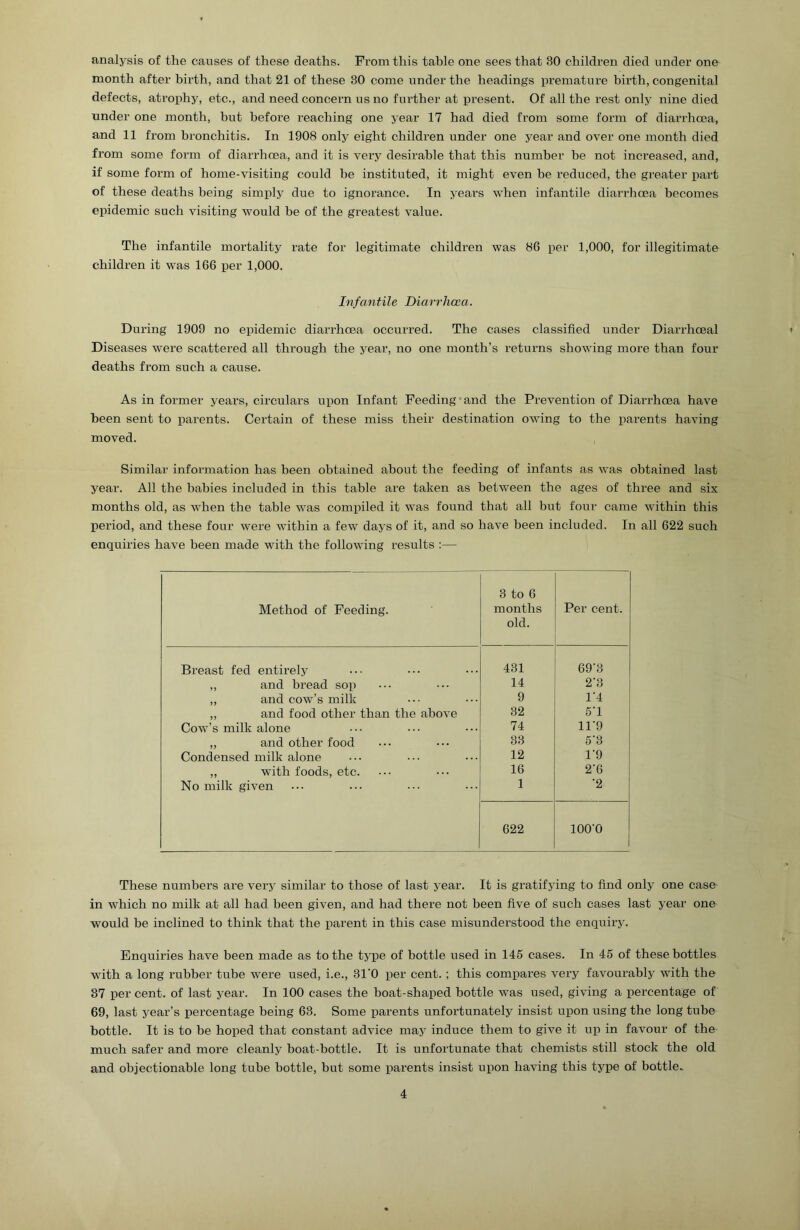 analysis of the causes of these deaths. From this table one sees that 30 children died under one month after birth, and that 21 of these 30 come under the headings premature birth, congenital defects, atrophy, etc., and need concern us no further at present. Of all the rest only nine died under one month, but before reaching one year 17 had died from some form of diarrhœa, and 11 from bronchitis. In 1908 only eight children under one year and over one month died from some form of diarrhœa, and it is very desirable that this number be not increased, and, if some form of home-visiting could be instituted, it might even be reduced, the greater part of these deaths being simply due to ignorance. In years when infantile diarrhœa becomes epidemic such visiting would be of the greatest value.

The infantile mortality rate for legitimate children was 86 per 1,000, for illegitimate children it was 166 per 1,000.

Infantile Diarrhœa.

During 1909 no epidemic diarrhœa occurred. The cases classified under Diarrhœal Diseases were scattered all through the year, no one month's returns showing more than four deaths from such a cause.

As in former years, circulars upon Infant Feeding and the Prevention of Diarrhœa have been sent to parents. Certain of these miss their destination owing to the parents having moved.

Similar information has been obtained about the feeding of infants as was obtained last year. All the babies included in this table are taken as between the ages of three and six months old, as when the table was compiled it was found that all but four came within this period, and these four were within a few days of it, and so have been included. In all 622 such enquiries have been made with the following results :—

| Method of Feeding. | 3 to 6 months old. | Per cent. |
|---|---|---|
| Breast fed entirely ... ... ... | 431 | 69·3 |
| „ and bread sop ... ... | 14 | 2·3 |
| „ and cow's milk ... ... | 9 | 1·4 |
| „ and food other than the above | 32 | 5·1 |
| Cow's milk alone ... ... ... | 74 | 11·9 |
| „ and other food ... ... | 33 | 5·3 |
| Condensed milk alone ... ... ... | 12 | 1·9 |
| „ with foods, etc. ... ... | 16 | 2·6 |
| No milk given ... ... ... ... | 1 | ·2 |
| | 622 | 100·0 |

These numbers are very similar to those of last year. It is gratifying to find only one case in which no milk at all had been given, and had there not been five of such cases last year one would be inclined to think that the parent in this case misunderstood the enquiry.

Enquiries have been made as to the type of bottle used in 145 cases. In 45 of these bottles with a long rubber tube were used, i.e., 31·0 per cent.; this compares very favourably with the 37 per cent. of last year. In 100 cases the boat-shaped bottle was used, giving a percentage of 69, last year's percentage being 63. Some parents unfortunately insist upon using the long tube bottle. It is to be hoped that constant advice may induce them to give it up in favour of the much safer and more cleanly boat-bottle. It is unfortunate that chemists still stock the old and objectionable long tube bottle, but some parents insist upon having this type of bottle.

4